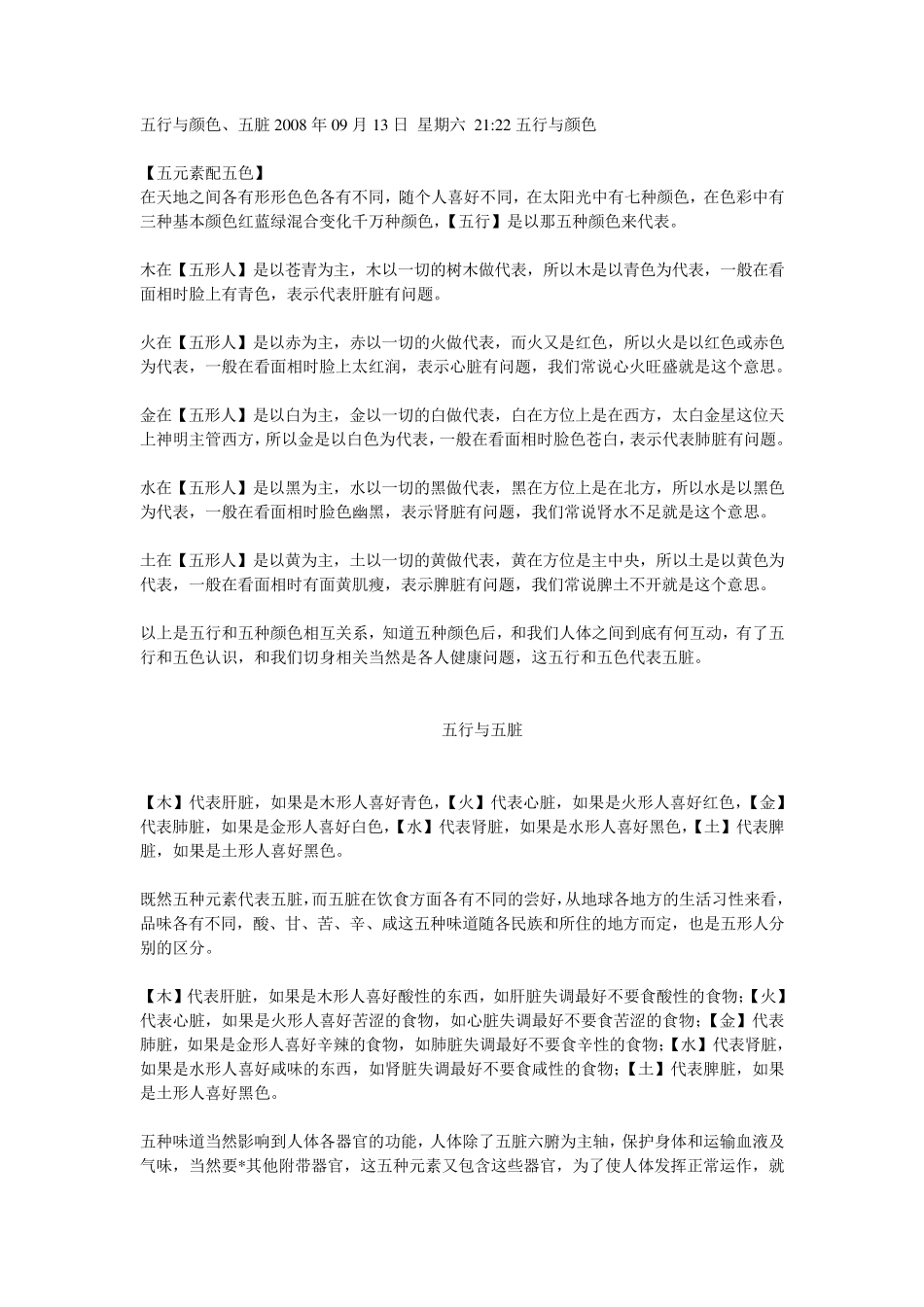 五行与颜色、五脏 2008 年 09 月 13 日 星期六 21:22 五行与颜色

【五元素配五色】
在天地之间各有形形色色各有不同，随个人喜好不同，在太阳光中有七种颜色，在色彩中有三种基本颜色红蓝绿混合变化千万种颜色，【五行】是以那五种颜色来代表。

木在【五形人】是以苍青为主，木以一切的树木做代表，所以木是以青色为代表，一般在看面相时脸上有青色，表示代表肝脏有问题。

火在【五形人】是以赤为主，赤以一切的火做代表，而火又是红色，所以火是以红色或赤色为代表，一般在看面相时脸上太红润，表示心脏有问题，我们常说心火旺盛就是这个意思。

金在【五形人】是以白为主，金以一切的白做代表，白在方位上是在西方，太白金星这位天上神明主管西方，所以金是以白色为代表，一般在看面相时脸色苍白，表示代表肺脏有问题。

水在【五形人】是以黑为主，水以一切的黑做代表，黑在方位上是在北方，所以水是以黑色为代表，一般在看面相时脸色幽黑，表示肾脏有问题，我们常说肾水不足就是这个意思。

土在【五形人】是以黄为主，土以一切的黄做代表，黄在方位是主中央，所以土是以黄色为代表，一般在看面相时有面黄肌瘦，表示脾脏有问题，我们常说脾土不开就是这个意思。

以上是五行和五种颜色相互关系，知道五种颜色后，和我们人体之间到底有何互动，有了五行和五色认识，和我们切身相关当然是各人健康问题，这五行和五色代表五脏。

五行与五脏

【木】代表肝脏，如果是木形人喜好青色，【火】代表心脏，如果是火形人喜好红色，【金】代表肺脏，如果是金形人喜好白色，【水】代表肾脏，如果是水形人喜好黑色，【土】代表脾脏，如果是土形人喜好黑色。

既然五种元素代表五脏，而五脏在饮食方面各有不同的尝好，从地球各地方的生活习性来看，品味各有不同，酸、甘、苦、辛、咸这五种味道随各民族和所住的地方而定，也是五形人分别的区分。

【木】代表肝脏，如果是木形人喜好酸性的东西，如肝脏失调最好不要食酸性的食物;【火】代表心脏，如果是火形人喜好苦涩的食物，如心脏失调最好不要食苦涩的食物;【金】代表肺脏，如果是金形人喜好辛辣的食物，如肺脏失调最好不要食辛性的食物;【水】代表肾脏，如果是水形人喜好咸味的东西，如肾脏失调最好不要食咸性的食物;【土】代表脾脏，如果是土形人喜好黑色。

五种味道当然影响到人体各器官的功能，人体除了五脏六腑为主轴，保护身体和运输血液及气味，当然要*其他附带器官，这五种元素又包含这些器官，为了使人体发挥正常运作，就